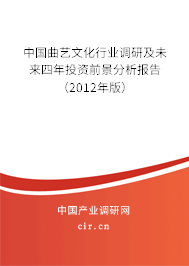 中国曲艺文化行业调研及未来四年投资前景分析报告（2012年版）

中国产业调研网
cir.cn